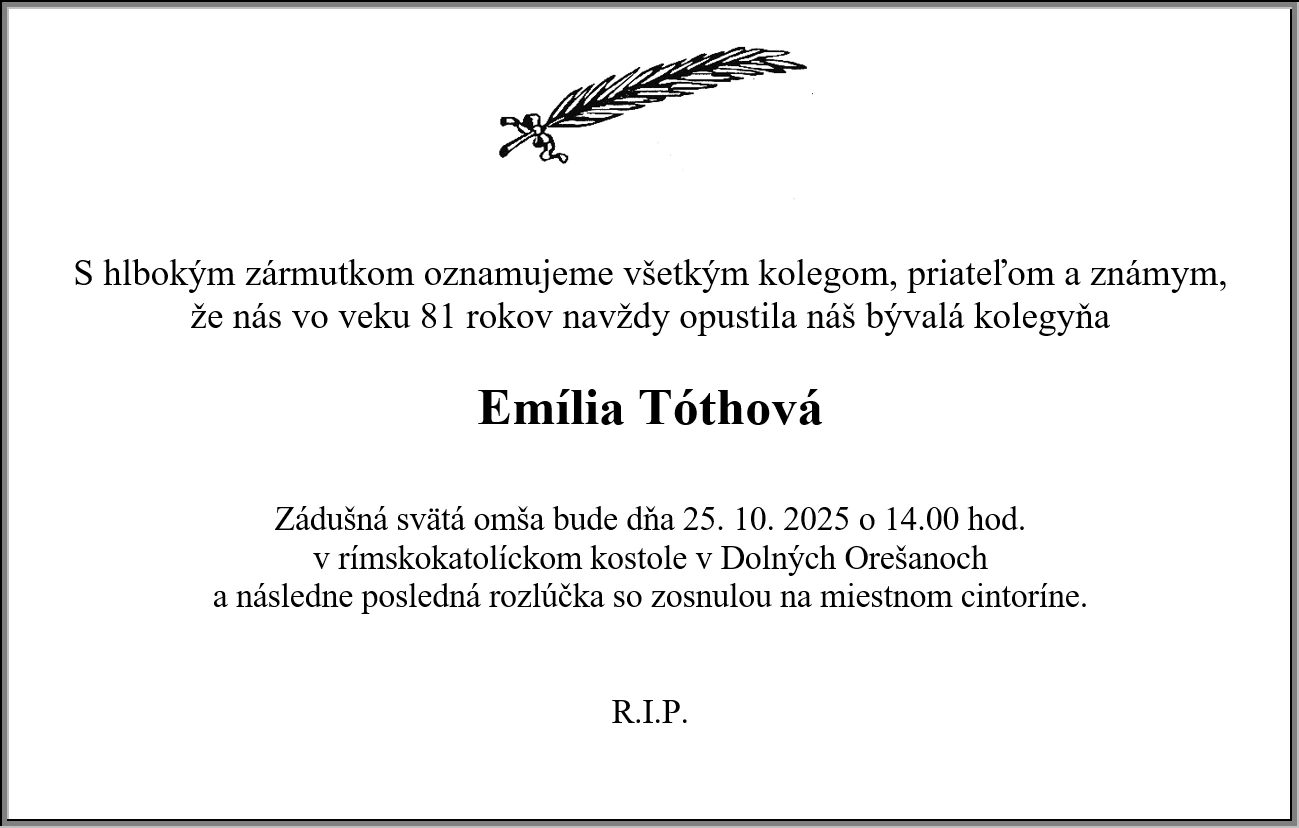 S hlbokým zármutkom oznamujeme všetkým kolegom, priateľom a známym, že nás vo veku 81 rokov navždy opustila náš bývalá kolegyňa

Emília Tóthová

Zádušná svätá omša bude dňa 25. 10. 2025 o 14.00 hod. v rímskokatolíckom kostole v Dolných Orešanoch a následne posledná rozlúčka so zosnulou na miestnom cintoríne.

R.I.P.